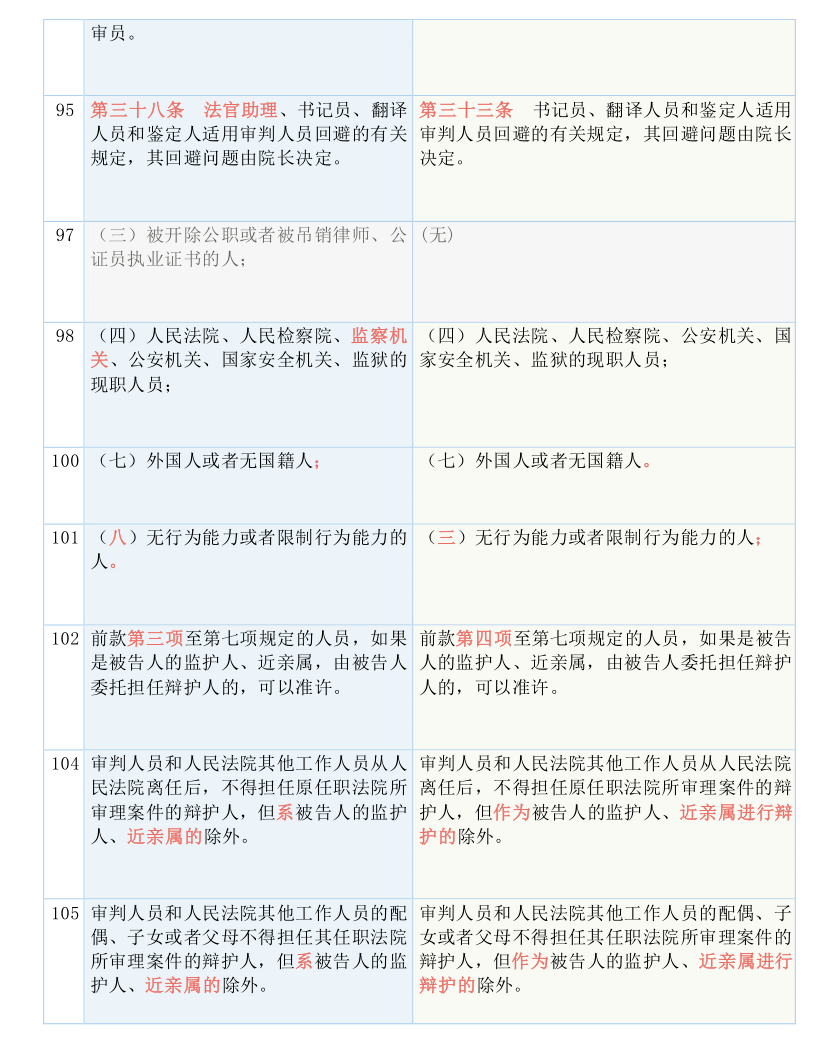 | | | |
|---|---|---|
| | 审员。 | |
| 95 | 第三十八条　法官助理、书记员、翻译人员和鉴定人适用审判人员回避的有关规定，其回避问题由院长决定。 | 第三十三条　书记员、翻译人员和鉴定人适用审判人员回避的有关规定，其回避问题由院长决定。 |
| 97 | （三）被开除公职或者被吊销律师、公证员执业证书的人； | (无) |
| 98 | （四）人民法院、人民检察院、监察机关、公安机关、国家安全机关、监狱的现职人员； | （四）人民法院、人民检察院、公安机关、国家安全机关、监狱的现职人员； |
| 100 | （七）外国人或者无国籍人； | （七）外国人或者无国籍人。 |
| 101 | （八）无行为能力或者限制行为能力的人。 | （三）无行为能力或者限制行为能力的人； |
| 102 | 前款第三项至第七项规定的人员，如果是被告人的监护人、近亲属，由被告人委托担任辩护人的，可以准许。 | 前款第四项至第七项规定的人员，如果是被告人的监护人、近亲属，由被告人委托担任辩护人的，可以准许。 |
| 104 | 审判人员和人民法院其他工作人员从人民法院离任后，不得担任原任职法院所审理案件的辩护人，但系被告人的监护人、近亲属的除外。 | 审判人员和人民法院其他工作人员从人民法院离任后，不得担任原任职法院所审理案件的辩护人，但作为被告人的监护人、近亲属进行辩护的除外。 |
| 105 | 审判人员和人民法院其他工作人员的配偶、子女或者父母不得担任其任职法院所审理案件的辩护人，但系被告人的监护人、近亲属的除外。 | 审判人员和人民法院其他工作人员的配偶、子女或者父母不得担任其任职法院所审理案件的辩护人，但作为被告人的监护人、近亲属进行辩护的除外。 |